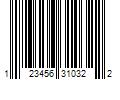 1 23456 31032 2